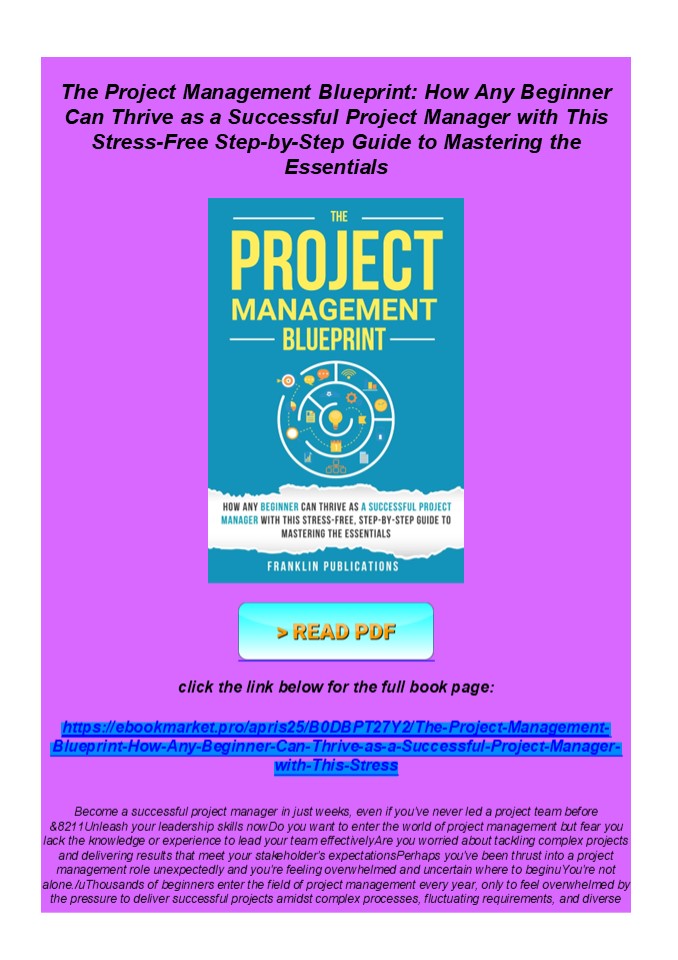 The Project Management Blueprint: How Any Beginner Can Thrive as a Successful Project Manager with This Stress-Free Step-by-Step Guide to Mastering the Essentials

THE
PROJECT
MANAGEMENT
BLUEPRINT

HOW ANY BEGINNER CAN THRIVE AS A SUCCESSFUL PROJECT MANAGER WITH THIS STRESS-FREE, STEP-BY-STEP GUIDE TO MASTERING THE ESSENTIALS

FRANKLIN PUBLICATIONS

> READ PDF

click the link below for the full book page:

https://ebookmarket.pro/apris25/B0DBPT27Y2/The-Project-Management-Blueprint-How-Any-Beginner-Can-Thrive-as-a-Successful-Project-Manager-with-This-Stress

Become a successful project manager in just weeks, even if you've never led a project team before &8211Unleash your leadership skills nowDo you want to enter the world of project management but fear you lack the knowledge or experience to lead your team effectivelyAre you worried about tackling complex projects and delivering results that meet your stakeholder's expectationsPerhaps you've been thrust into a project management role unexpectedly and you're feeling overwhelmed and uncertain where to beginuYou're not alone./uThousands of beginners enter the field of project management every year, only to feel overwhelmed by the pressure to deliver successful projects amidst complex processes, fluctuating requirements, and diverse